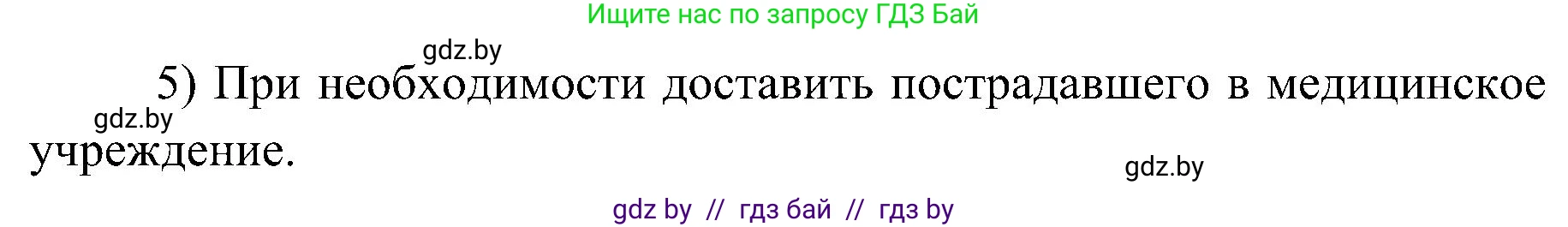 Ищите нас по запросу ГДЗ Бай

gdz.by

5) При необходимости доставить пострадавшего в медицинское учреждение.

gdz.by

gdz.by

gdz by // гдз бай // гдз by